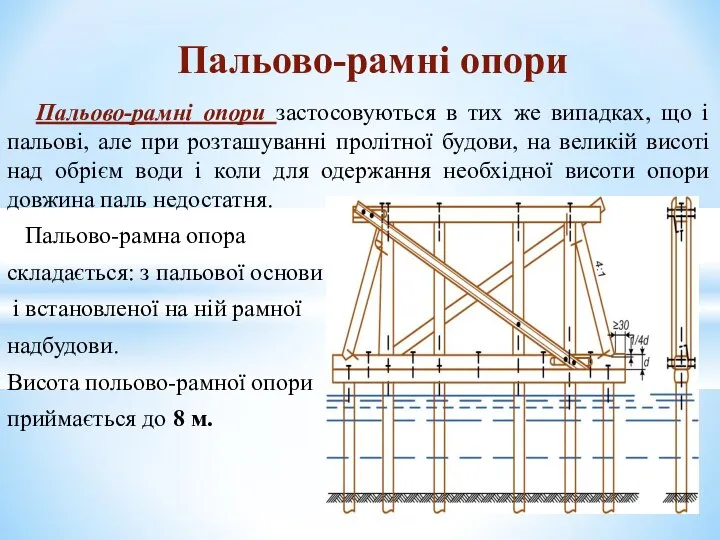 Пальово-рамні опори

Пальово-рамні опори застосовуються в тих же випадках, що і пальові, але при розташуванні пролітної будови, на великій висоті над обрієм води і коли для одержання необхідної висоти опори довжина паль недостатня.

Пальово-рамна опора складається: з пальової основи і встановленої на ній рамної надбудови.

Висота польово-рамної опори приймається до 8 м.

4:1

≥30

1/4d

d